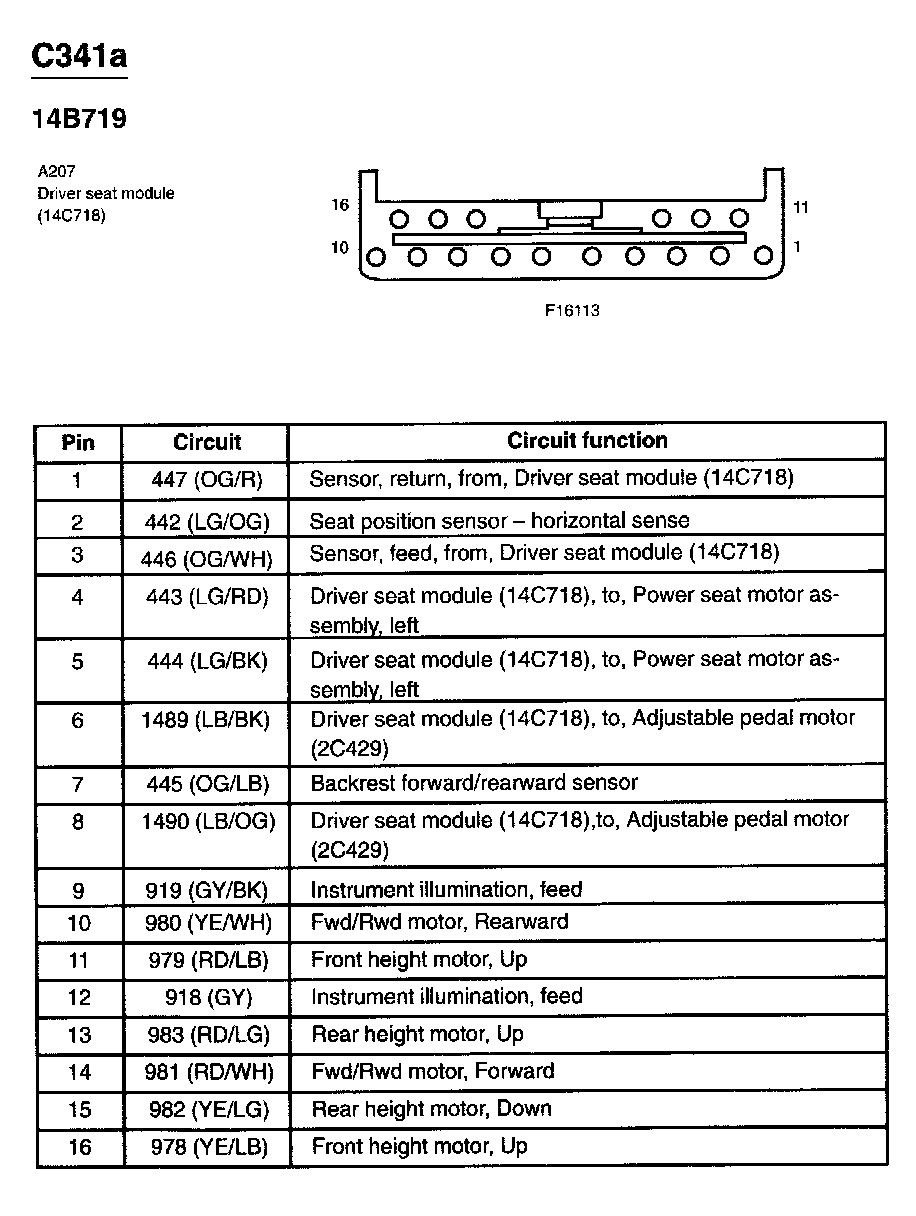 C341a

14B719

A207
Driver seat module
(14C718)

16
10
11
1

F16113

| Pin | Circuit | Circuit function |
|---|---|---|
| 1 | 447 (OG/R) | Sensor, return, from, Driver seat module (14C718) |
| 2 | 442 (LG/OG) | Seat position sensor – horizontal sense |
| 3 | 446 (OG/WH) | Sensor, feed, from, Driver seat module (14C718) |
| 4 | 443 (LG/RD) | Driver seat module (14C718), to, Power seat motor assembly, left |
| 5 | 444 (LG/BK) | Driver seat module (14C718), to, Power seat motor assembly, left |
| 6 | 1489 (LB/BK) | Driver seat module (14C718), to, Adjustable pedal motor (2C429) |
| 7 | 445 (OG/LB) | Backrest forward/rearward sensor |
| 8 | 1490 (LB/OG) | Driver seat module (14C718),to, Adjustable pedal motor (2C429) |
| 9 | 919 (GY/BK) | Instrument illumination, feed |
| 10 | 980 (YE/WH) | Fwd/Rwd motor, Rearward |
| 11 | 979 (RD/LB) | Front height motor, Up |
| 12 | 918 (GY) | Instrument illumination, feed |
| 13 | 983 (RD/LG) | Rear height motor, Up |
| 14 | 981 (RD/WH) | Fwd/Rwd motor, Forward |
| 15 | 982 (YE/LG) | Rear height motor, Down |
| 16 | 978 (YE/LB) | Front height motor, Up |